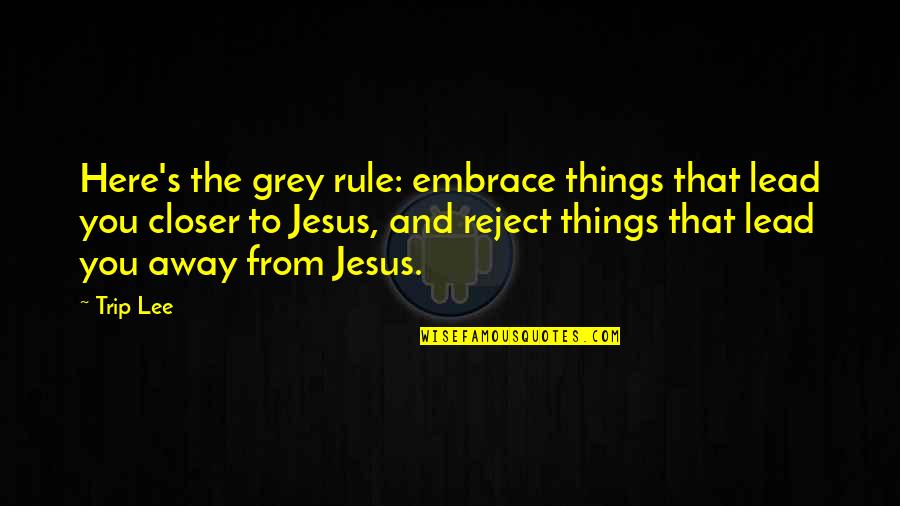 Here's the grey rule: embrace things that lead you closer to Jesus, and reject things that lead you away from Jesus.

~ Trip Lee

WISEFAMOUSQUOTES.COM